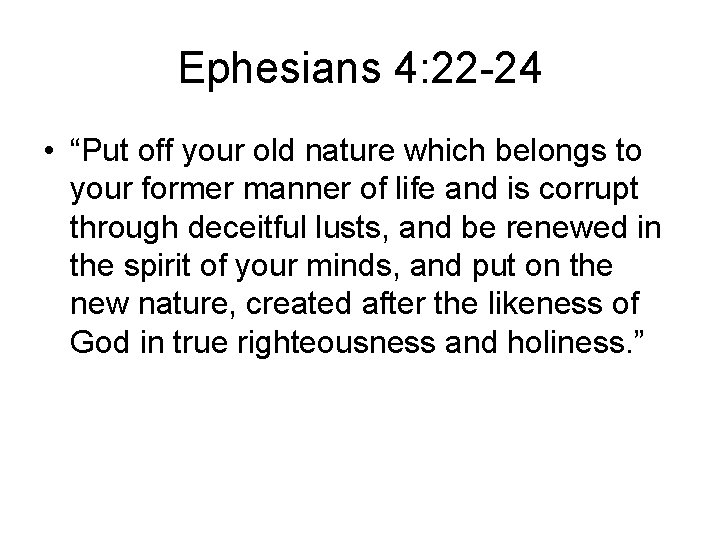 Ephesians 4:22-24

• "Put off your old nature which belongs to your former manner of life and is corrupt through deceitful lusts, and be renewed in the spirit of your minds, and put on the new nature, created after the likeness of God in true righteousness and holiness."